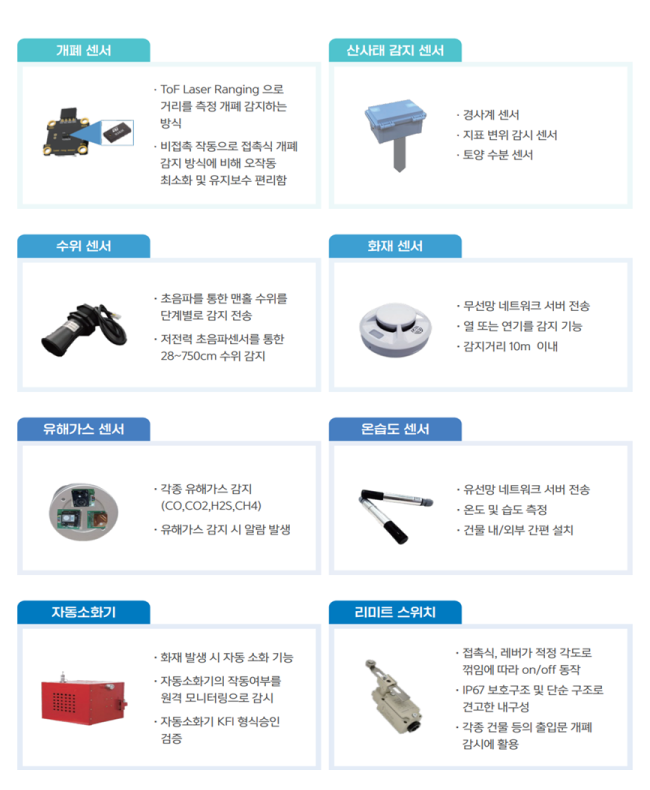 개폐 센서

· ToF Laser Ranging 으로 거리를 측정 개폐 감지하는 방식
· 비접촉 작동으로 접촉식 개폐 감지 방식에 비해 오작동 최소화 및 유지보수 편리함

산사태 감지 센서

· 경사계 센서
· 지표 변위 감시 센서
· 토양 수분 센서

수위 센서

· 초음파를 통한 맨홀 수위를 단계별로 감지 전송
· 저전력 초음파센서를 통한 28~750cm 수위 감지

화재 센서

· 무선망 네트워크 서버 전송
· 열 또는 연기를 감지 기능
· 감지거리 10m 이내

유해가스 센서

· 각종 유해가스 감지 (CO,CO2,H2S,CH4)
· 유해가스 감지 시 알람 발생

온습도 센서

· 유선망 네트워크 서버 전송
· 온도 및 습도 측정
· 건물 내/외부 간편 설치

자동소화기

· 화재 발생 시 자동 소화 기능
· 자동소화기의 작동여부를 원격 모니터링으로 감시
· 자동소화기 KFI 형식승인 검증

리미트 스위치

· 접촉식, 레버가 적정 각도로 꺾임에 따라 on/off 동작
· IP67 보호구조 및 단순 구조로 견고한 내구성
· 각종 건물 등의 출입문 개폐 감시에 활용